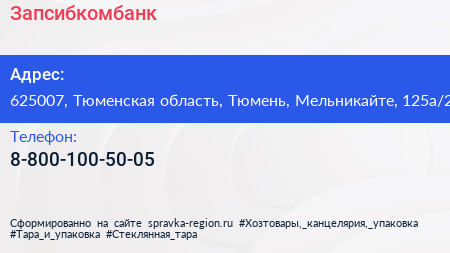 Запсибкомбанк

Адрес:
625007, Тюменская область, Тюмень, Мельникайте, 125а/2

Телефон:
8-800-100-50-05

Сформированно на сайте spravka-region.ru #Хозтовары,_канцелярия,_упаковка #Тара_и_упаковка #Стеклянная_тара